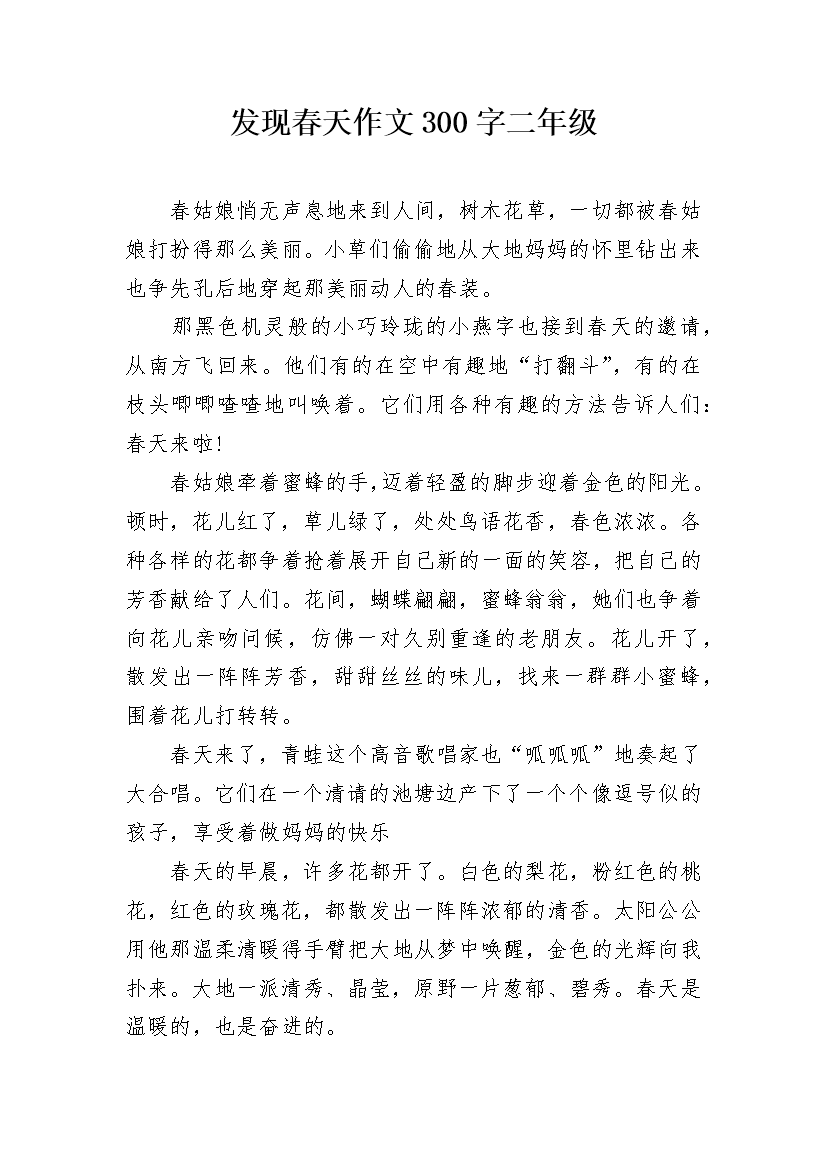 发现春天作文300字二年级

春姑娘悄无声息地来到人间，树木花草，一切都被春姑娘打扮得那么美丽。小草们偷偷地从大地妈妈的怀里钻出来也争先孔后地穿起那美丽动人的春装。

那黑色机灵般的小巧玲珑的小燕字也接到春天的邀请，从南方飞回来。他们有的在空中有趣地“打翻斗”，有的在枝头唧唧喳喳地叫唤着。它们用各种有趣的方法告诉人们：春天来啦!

春姑娘牵着蜜蜂的手,迈着轻盈的脚步迎着金色的阳光。顿时，花儿红了，草儿绿了，处处鸟语花香，春色浓浓。各种各样的花都争着抢着展开自己新的一面的笑容，把自己的芳香献给了人们。花间，蝴蝶翩翩，蜜蜂翁翁，她们也争着向花儿亲吻问候，仿佛一对久别重逢的老朋友。花儿开了，散发出一阵阵芳香，甜甜丝丝的味儿，找来一群群小蜜蜂，围着花儿打转转。

春天来了，青蛙这个高音歌唱家也“呱呱呱”地奏起了大合唱。它们在一个清请的池塘边产下了一个个像逗号似的孩子，享受着做妈妈的快乐

春天的早晨，许多花都开了。白色的梨花，粉红色的桃花，红色的玫瑰花，都散发出一阵阵浓郁的清香。太阳公公用他那温柔清暖得手臂把大地从梦中唤醒，金色的光辉向我扑来。大地一派清秀、晶莹，原野一片葱郁、碧秀。春天是温暖的，也是奋进的。